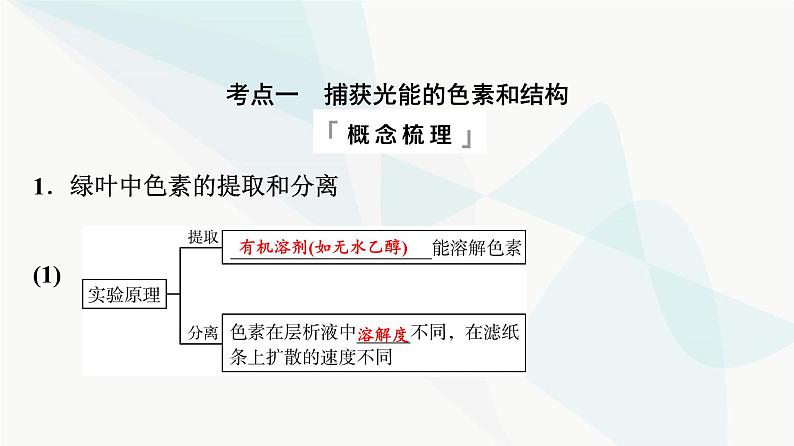 考点一　捕获光能的色素和结构

「概念梳理」

1．绿叶中色素的提取和分离

(1)

实验原理

提取

有机溶剂(如无水乙醇)能溶解色素

分离

色素在层析液中溶解度不同，在滤纸条上扩散的速度不同